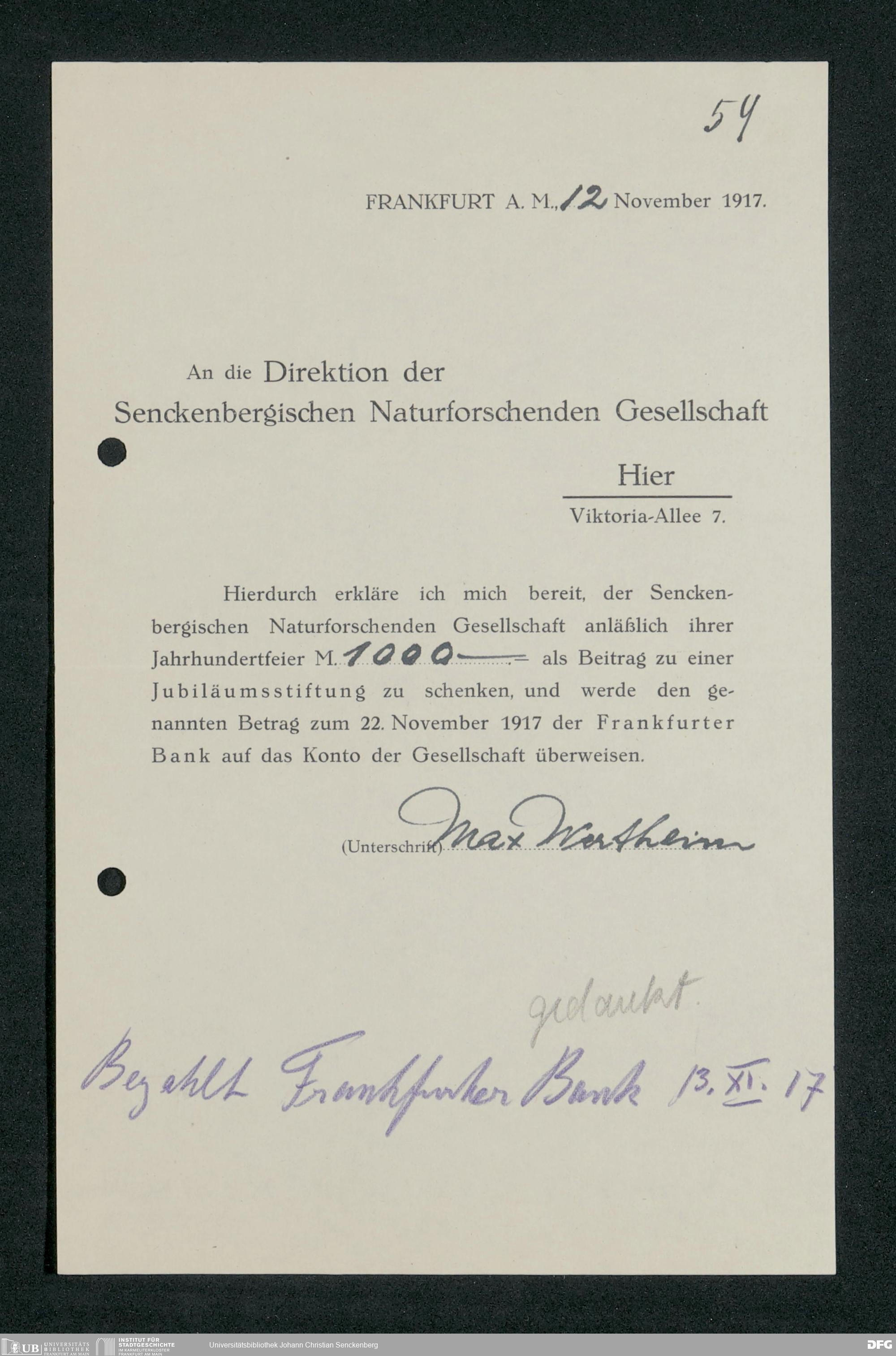 54

FRANKFURT A. M., 12 November 1917.

An die Direktion der Senckenbergischen Naturforschenden Gesellschaft

Hier

Viktoria-Allee 7.

Hierdurch erkläre ich mich bereit, der Senckenbergischen Naturforschenden Gesellschaft anläßlich ihrer Jahrhundertfeier M. 1000.— als Beitrag zu einer Jubiläumsstiftung zu schenken, und werde den genannten Betrag zum 22. November 1917 der Frankfurter Bank auf das Konto der Gesellschaft überweisen.

(Unterschrift) Max Wertheim

gedankt.

Bezahlt Frankfurter Bank 13. XI. 17

UB UNIVERSITÄTS BIBLIOTHEK FRANKFURT AM MAIN INSTITUT FÜR STADTGESCHICHTE IM KARMELITERKLOSTER FRANKFURT AM MAIN Universitätsbibliothek Johann Christian Senckenberg DFG